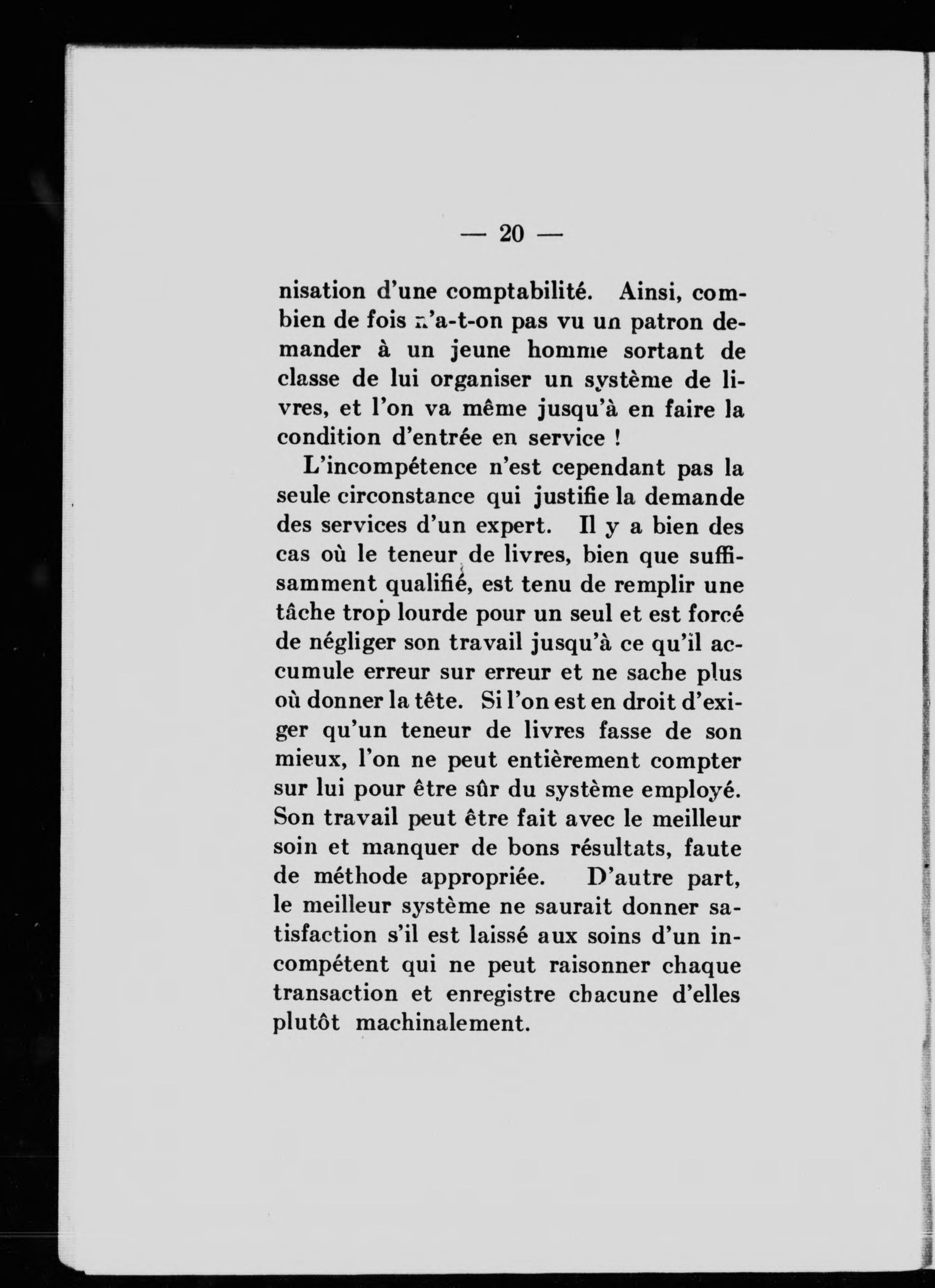 — 20 —

nisation d'une comptabilité. Ainsi, combien de fois n'a-t-on pas vu un patron demander à un jeune homme sortant de classe de lui organiser un système de livres, et l'on va même jusqu'à en faire la condition d'entrée en service !

L'incompétence n'est cependant pas la seule circonstance qui justifie la demande des services d'un expert. Il y a bien des cas où le teneur de livres, bien que suffisamment qualifié, est tenu de remplir une tâche trop lourde pour un seul et est forcé de négliger son travail jusqu'à ce qu'il accumule erreur sur erreur et ne sache plus où donner la tête. Si l'on est en droit d'exiger qu'un teneur de livres fasse de son mieux, l'on ne peut entièrement compter sur lui pour être sûr du système employé. Son travail peut être fait avec le meilleur soin et manquer de bons résultats, faute de méthode appropriée. D'autre part, le meilleur système ne saurait donner satisfaction s'il est laissé aux soins d'un incompétent qui ne peut raisonner chaque transaction et enregistre chacune d'elles plutôt machinalement.